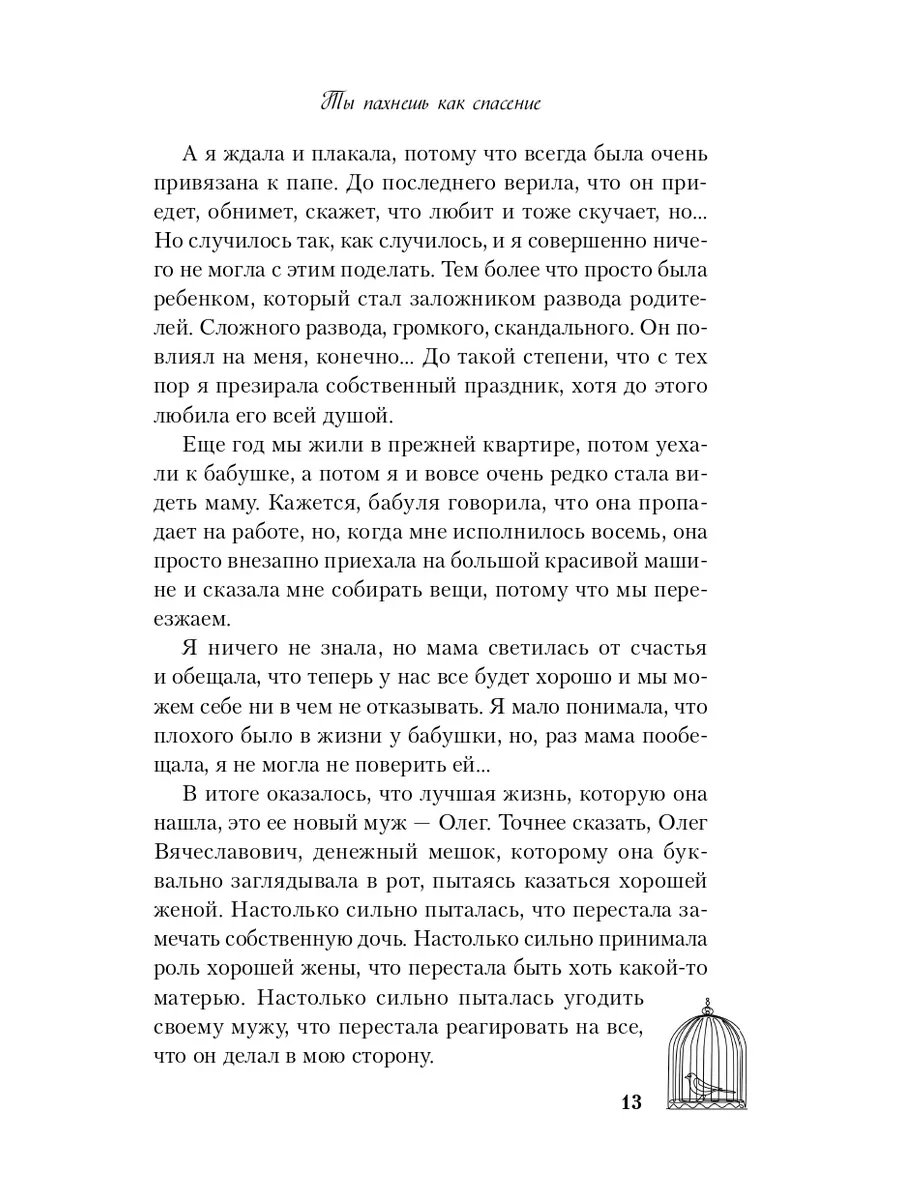 Ты пахнешь как спасение

А я ждала и плакала, потому что всегда была очень привязана к папе. До последнего верила, что он приедет, обнимет, скажет, что любит и тоже скучает, но... Но случилось так, как случилось, и я совершенно ничего не могла с этим поделать. Тем более что просто была ребенком, который стал заложником развода родителей. Сложного развода, громкого, скандального. Он повлиял на меня, конечно... До такой степени, что с тех пор я презирала собственный праздник, хотя до этого любила его всей душой.

Еще год мы жили в прежней квартире, потом уехали к бабушке, а потом я и вовсе очень редко стала видеть маму. Кажется, бабуля говорила, что она пропадает на работе, но, когда мне исполнилось восемь, она просто внезапно приехала на большой красивой машине и сказала мне собирать вещи, потому что мы переезжаем.

Я ничего не знала, но мама светилась от счастья и обещала, что теперь у нас все будет хорошо и мы можем себе ни в чем не отказывать. Я мало понимала, что плохого было в жизни у бабушки, но, раз мама пообещала, я не могла не поверить ей...

В итоге оказалось, что лучшая жизнь, которую она нашла, это ее новый муж — Олег. Точнее сказать, Олег Вячеславович, денежный мешок, которому она буквально заглядывала в рот, пытаясь казаться хорошей женой. Настолько сильно пыталась, что перестала замечать собственную дочь. Настолько сильно принимала роль хорошей жены, что перестала быть хоть какой-то матерью. Настолько сильно пыталась угодить своему мужу, что перестала реагировать на все, что он делал в мою сторону.

13